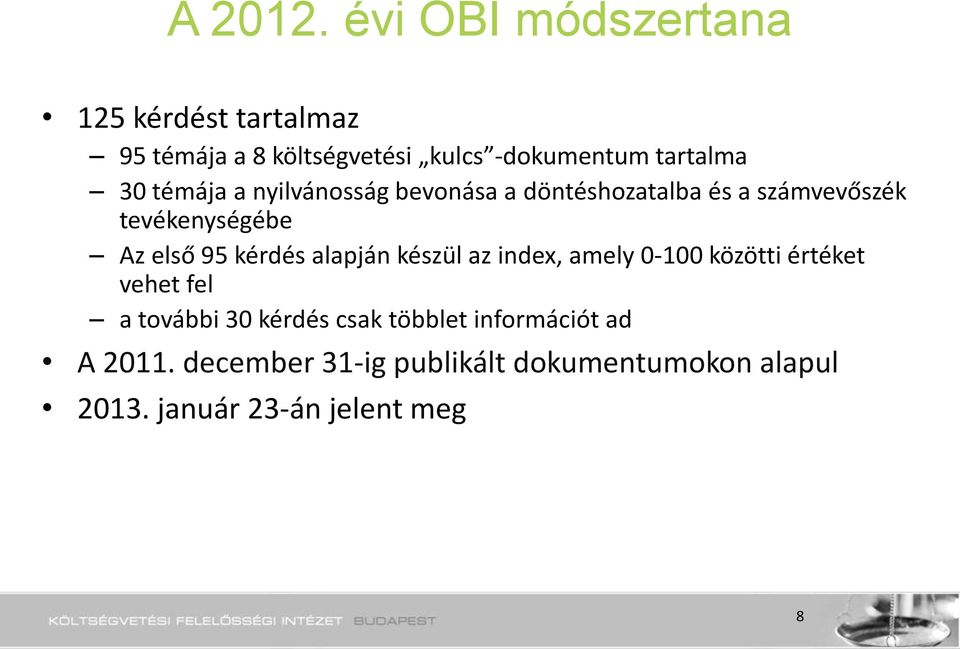 A 2012. évi OBI módszertana

• 125 kérdést tartalmaz
– 95 témája a 8 költségvetési „kulcs”-dokumentum tartalma
– 30 témája a nyilvánosság bevonása a döntéshozatalba és a számvevőszék tevékenységébe
– Az első 95 kérdés alapján készül az index, amely 0-100 közötti értéket vehet fel
– a további 30 kérdés csak többlet információt ad
• A 2011. december 31-ig publikált dokumentumokon alapul
• 2013. január 23-án jelent meg

KÖLTSÉGVETÉSI FELELŐSSÉGI INTÉZET BUDAPEST

8